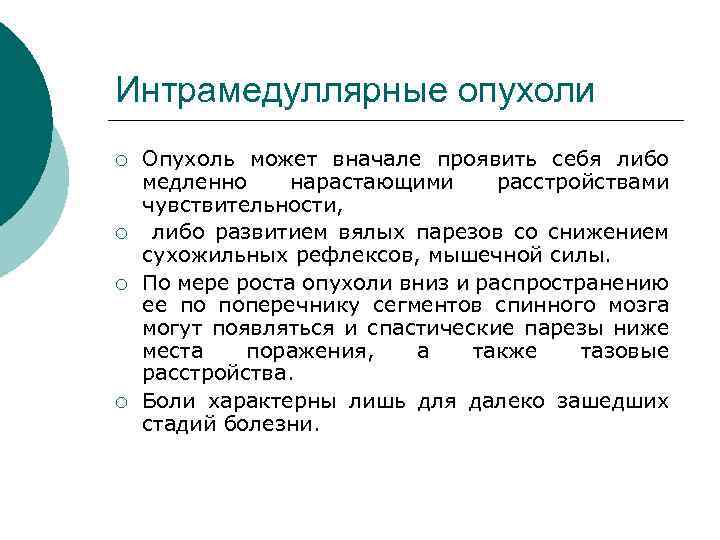 Интрамедуллярные опухоли

○ Опухоль может вначале проявить себя либо медленно нарастающими расстройствами чувствительности,

○ либо развитием вялых парезов со снижением сухожильных рефлексов, мышечной силы.

○ По мере роста опухоли вниз и распространению ее по поперечнику сегментов спинного мозга могут появляться и спастические парезы ниже места поражения, а также тазовые расстройства.

○ Боли характерны лишь для далеко зашедших стадий болезни.